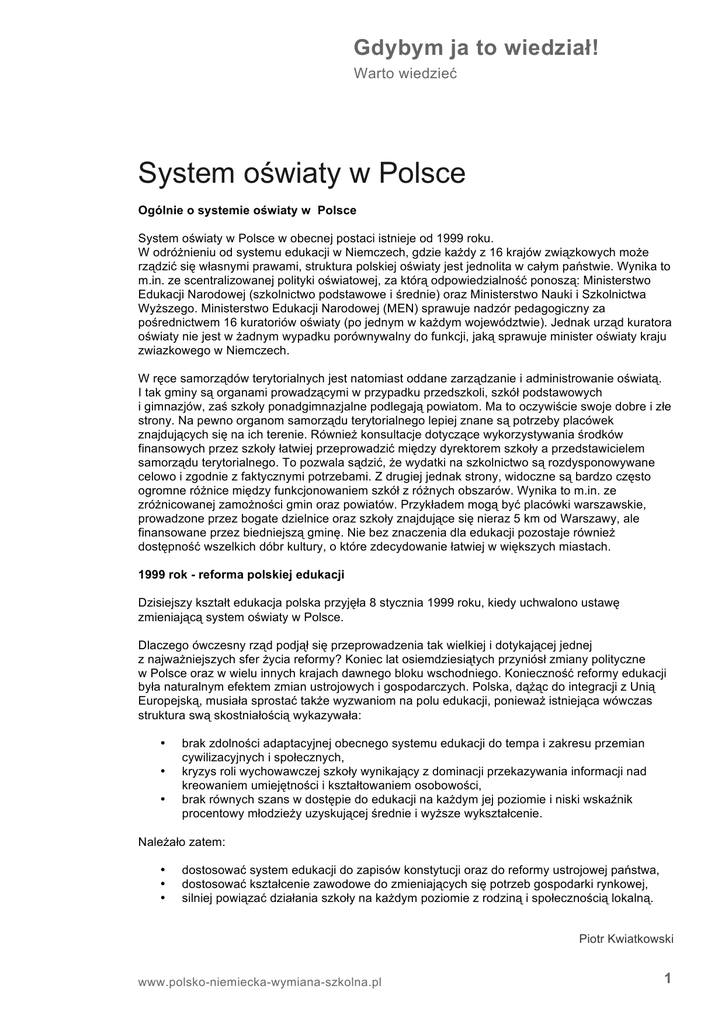 Gdybym ja to wiedział!
Warto wiedzieć

System oświaty w Polsce

Ogólnie o systemie oświaty w Polsce

System oświaty w Polsce w obecnej postaci istnieje od 1999 roku.
W odróżnieniu od systemu edukacji w Niemczech, gdzie każdy z 16 krajów związkowych może rządzić się własnymi prawami, struktura polskiej oświaty jest jednolita w całym państwie. Wynika to m.in. ze scentralizowanej polityki oświatowej, za którą odpowiedzialność ponoszą: Ministerstwo Edukacji Narodowej (szkolnictwo podstawowe i średnie) oraz Ministerstwo Nauki i Szkolnictwa Wyższego. Ministerstwo Edukacji Narodowej (MEN) sprawuje nadzór pedagogiczny za pośrednictwem 16 kuratoriów oświaty (po jednym w każdym województwie). Jednak urząd kuratora oświaty nie jest w żadnym wypadku porównywalny do funkcji, jaką sprawuje minister oświaty kraju zwiazkowego w Niemczech.

W ręce samorządów terytorialnych jest natomiast oddane zarządzanie i administrowanie oświatą. I tak gminy są organami prowadzącymi w przypadku przedszkoli, szkół podstawowych i gimnazjów, zaś szkoły ponadgimnazjalne podlegają powiatom. Ma to oczywiście swoje dobre i złe strony. Na pewno organom samorządu terytorialnego lepiej znane są potrzeby placówek znajdujących się na ich terenie. Również konsultacje dotyczące wykorzystywania środków finansowych przez szkoły łatwiej przeprowadzić między dyrektorem szkoły a przedstawicielem samorządu terytorialnego. To pozwala sądzić, że wydatki na szkolnictwo są rozdysponowywane celowo i zgodnie z faktycznymi potrzebami. Z drugiej jednak strony, widoczne są bardzo często ogromne różnice między funkcjonowaniem szkół z różnych obszarów. Wynika to m.in. ze zróżnicowanej zamożności gmin oraz powiatów. Przykładem mogą być placówki warszawskie, prowadzone przez bogate dzielnice oraz szkoły znajdujące się nieraz 5 km od Warszawy, ale finansowane przez biedniejszą gminę. Nie bez znaczenia dla edukacji pozostaje również dostępność wszelkich dóbr kultury, o które zdecydowanie łatwiej w większych miastach.

1999 rok - reforma polskiej edukacji

Dzisiejszy kształt edukacja polska przyjęła 8 stycznia 1999 roku, kiedy uchwalono ustawę zmieniającą system oświaty w Polsce.

Dlaczego ówczesny rząd podjął się przeprowadzenia tak wielkiej i dotykającej jednej z najważniejszych sfer życia reformy? Koniec lat osiemdziesiątych przyniósł zmiany polityczne w Polsce oraz w wielu innych krajach dawnego bloku wschodniego. Konieczność reformy edukacji była naturalnym efektem zmian ustrojowych i gospodarczych. Polska, dążąc do integracji z Unią Europejską, musiała sprostać także wyzwaniom na polu edukacji, ponieważ istniejąca wówczas struktura swą skostniałością wykazywała:

• brak zdolności adaptacyjnej obecnego systemu edukacji do tempa i zakresu przemian cywilizacyjnych i społecznych,
• kryzys roli wychowawczej szkoły wynikający z dominacji przekazywania informacji nad kreowaniem umiejętności i kształtowaniem osobowości,
• brak równych szans w dostępie do edukacji na każdym jej poziomie i niski wskaźnik procentowy młodzieży uzyskującej średnie i wyższe wykształcenie.

Należało zatem:

• dostosować system edukacji do zapisów konstytucji oraz do reformy ustrojowej państwa,
• dostosować kształcenie zawodowe do zmieniających się potrzeb gospodarki rynkowej,
• silniej powiązać działania szkoły na każdym poziomie z rodziną i społecznością lokalną.

Piotr Kwiatkowski

www.polsko-niemiecka-wymiana-szkolna.pl
1